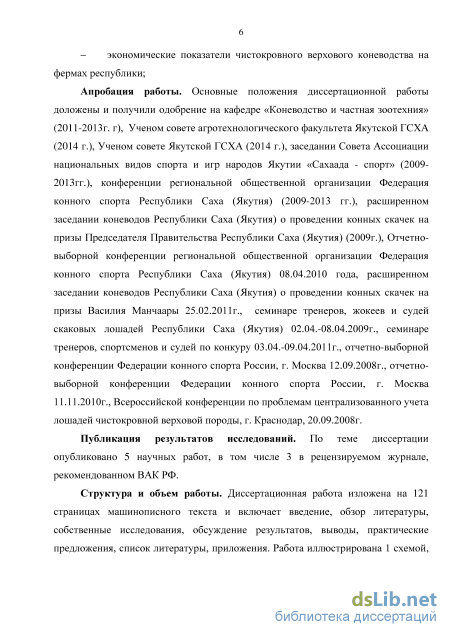 6

– экономические показатели чистокровного верхового коневодства на фермах республики;

Апробация работы. Основные положения диссертационной работы доложены и получили одобрение на кафедре «Коневодство и частная зоотехния» (2011-2013г. г), Ученом совете агротехнологического факультета Якутской ГСХА (2014 г.), Ученом совете Якутской ГСХА (2014 г.), заседании Совета Ассоциации национальных видов спорта и игр народов Якутии «Сахаада - спорт» (2009-2013гг.), конференции региональной общественной организации Федерация конного спорта Республики Саха (Якутия) (2009-2013 гг.), расширенном заседании коневодов Республики Саха (Якутия) о проведении конных скачек на призы Председателя Правительства Республики Саха (Якутия) (2009г.), Отчетно-выборной конференции региональной общественной организации Федерация конного спорта Республики Саха (Якутия) 08.04.2010 года, расширенном заседании коневодов Республики Саха (Якутия) о проведении конных скачек на призы Василия Манчаары 25.02.2011г., семинаре тренеров, жокеев и судей скаковых лошадей Республики Саха (Якутия) 02.04.-08.04.2009г., семинаре тренеров, спортсменов и судей по конкуру 03.04.-09.04.2011г., отчетно-выборной конференции Федерации конного спорта России, г. Москва 12.09.2008г., отчетно-выборной конференции Федерации конного спорта России, г. Москва 11.11.2010г., Всероссийской конференции по проблемам централизованного учета лошадей чистокровной верховой породы, г. Краснодар, 20.09.2008г.

Публикация результатов исследований. По теме диссертации опубликовано 5 научных работ, в том числе 3 в рецензируемом журнале, рекомендованном ВАК РФ.

Структура и объем работы. Диссертационная работа изложена на 121 страницах машинописного текста и включает введение, обзор литературы, собственные исследования, обсуждение результатов, выводы, практические предложения, список литературы, приложения. Работа иллюстрирована 1 схемой,

dsLib.net
библиотека диссертаций